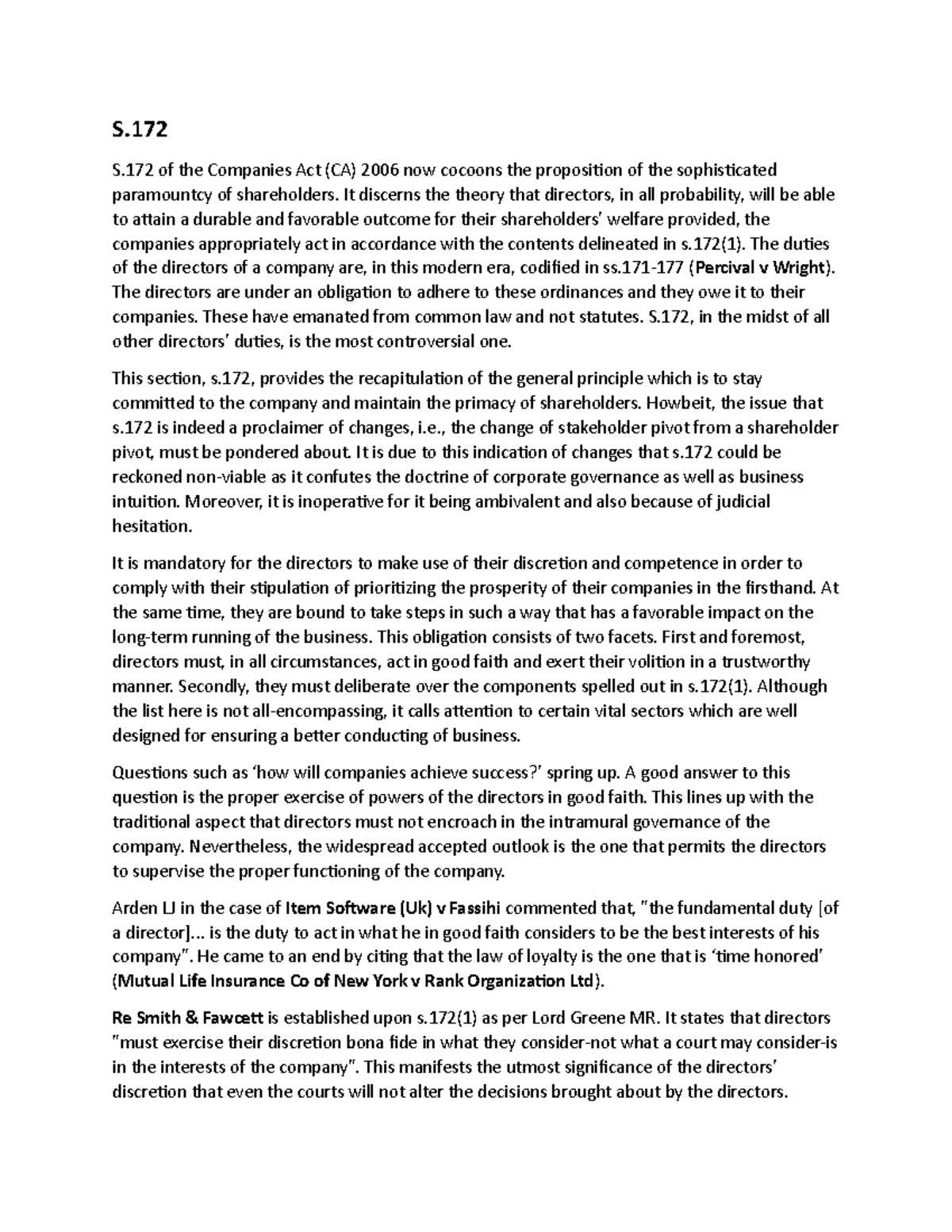 S.172

S.172 of the Companies Act (CA) 2006 now cocoons the proposition of the sophisticated paramountcy of shareholders. It discerns the theory that directors, in all probability, will be able to attain a durable and favorable outcome for their shareholders' welfare provided, the companies appropriately act in accordance with the contents delineated in s.172(1). The duties of the directors of a company are, in this modern era, codified in ss.171-177 (Percival v Wright). The directors are under an obligation to adhere to these ordinances and they owe it to their companies. These have emanated from common law and not statutes. S.172, in the midst of all other directors' duties, is the most controversial one.

This section, s.172, provides the recapitulation of the general principle which is to stay committed to the company and maintain the primacy of shareholders. Howbeit, the issue that s.172 is indeed a proclaimer of changes, i.e., the change of stakeholder pivot from a shareholder pivot, must be pondered about. It is due to this indication of changes that s.172 could be reckoned non-viable as it confutes the doctrine of corporate governance as well as business intuition. Moreover, it is inoperative for it being ambivalent and also because of judicial hesitation.

It is mandatory for the directors to make use of their discretion and competence in order to comply with their stipulation of prioritizing the prosperity of their companies in the firsthand. At the same time, they are bound to take steps in such a way that has a favorable impact on the long-term running of the business. This obligation consists of two facets. First and foremost, directors must, in all circumstances, act in good faith and exert their volition in a trustworthy manner. Secondly, they must deliberate over the components spelled out in s.172(1). Although the list here is not all-encompassing, it calls attention to certain vital sectors which are well designed for ensuring a better conducting of business.

Questions such as 'how will companies achieve success?' spring up. A good answer to this question is the proper exercise of powers of the directors in good faith. This lines up with the traditional aspect that directors must not encroach in the intramural governance of the company. Nevertheless, the widespread accepted outlook is the one that permits the directors to supervise the proper functioning of the company.

Arden LJ in the case of Item Software (Uk) v Fassihi commented that, "the fundamental duty [of a director]... is the duty to act in what he in good faith considers to be the best interests of his company". He came to an end by citing that the law of loyalty is the one that is 'time honored' (Mutual Life Insurance Co of New York v Rank Organization Ltd).

Re Smith & Fawcett is established upon s.172(1) as per Lord Greene MR. It states that directors "must exercise their discretion bona fide in what they consider-not what a court may consider-is in the interests of the company". This manifests the utmost significance of the directors' discretion that even the courts will not alter the decisions brought about by the directors.